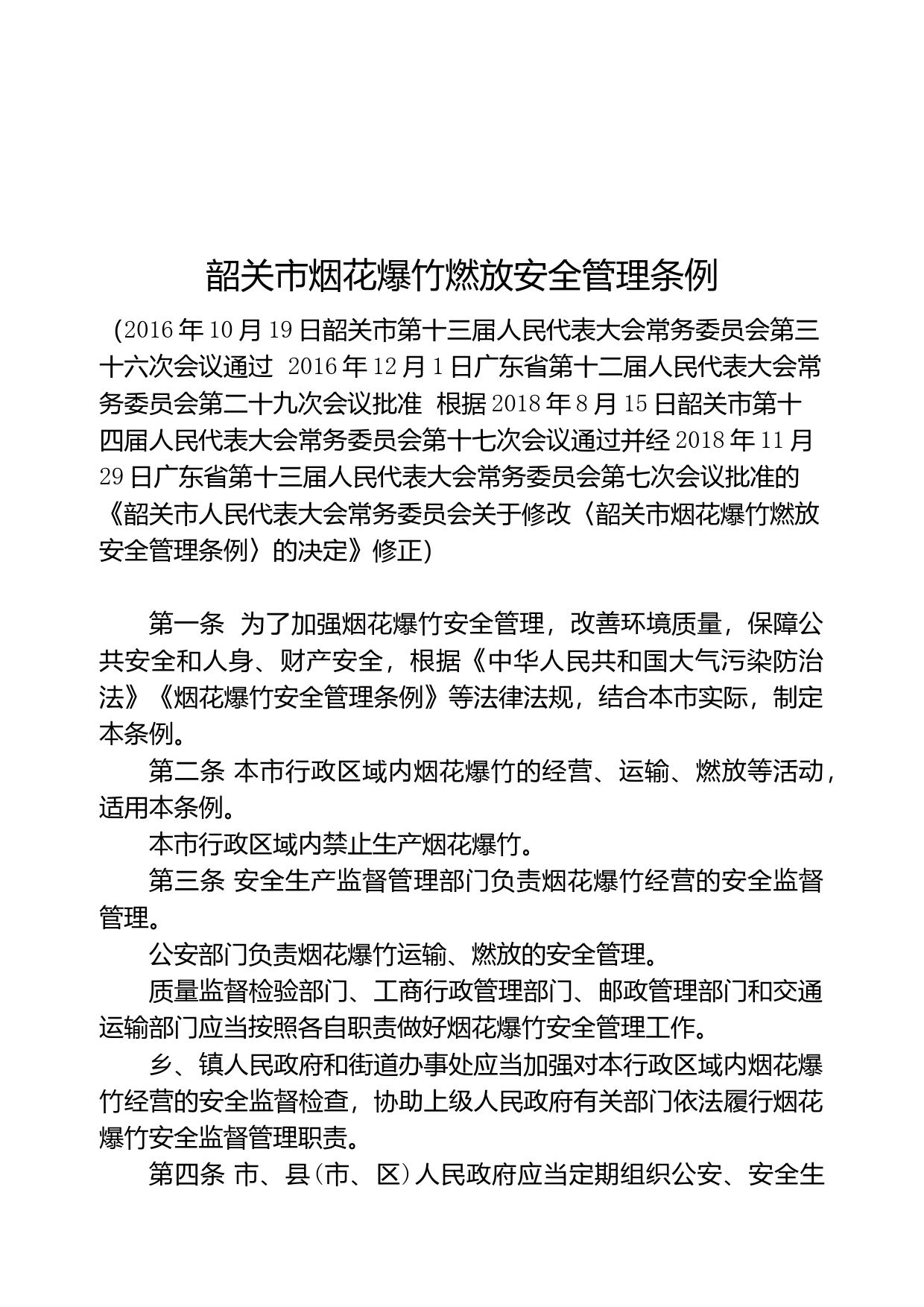 韶关市烟花爆竹燃放安全管理条例

（2016年10月19日韶关市第十三届人民代表大会常务委员会第三十六次会议通过 2016年12月1日广东省第十二届人民代表大会常务委员会第二十九次会议批准 根据2018年8月15日韶关市第十四届人民代表大会常务委员会第十七次会议通过并经2018年11月29日广东省第十三届人民代表大会常务委员会第七次会议批准的《韶关市人民代表大会常务委员会关于修改〈韶关市烟花爆竹燃放安全管理条例〉的决定》修正）

第一条 为了加强烟花爆竹安全管理，改善环境质量，保障公共安全和人身、财产安全，根据《中华人民共和国大气污染防治法》《烟花爆竹安全管理条例》等法律法规，结合本市实际，制定本条例。

第二条 本市行政区域内烟花爆竹的经营、运输、燃放等活动，适用本条例。

本市行政区域内禁止生产烟花爆竹。

第三条 安全生产监督管理部门负责烟花爆竹经营的安全监督管理。

公安部门负责烟花爆竹运输、燃放的安全管理。

质量监督检验部门、工商行政管理部门、邮政管理部门和交通运输部门应当按照各自职责做好烟花爆竹安全管理工作。

乡、镇人民政府和街道办事处应当加强对本行政区域内烟花爆竹经营的安全监督检查，协助上级人民政府有关部门依法履行烟花爆竹安全监督管理职责。

第四条 市、县（市、区）人民政府应当定期组织公安、安全生